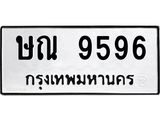 ษณ 9596
กรุงเทพมหานคร